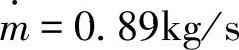 $\dot{m} = 0.89\text{kg/s}$